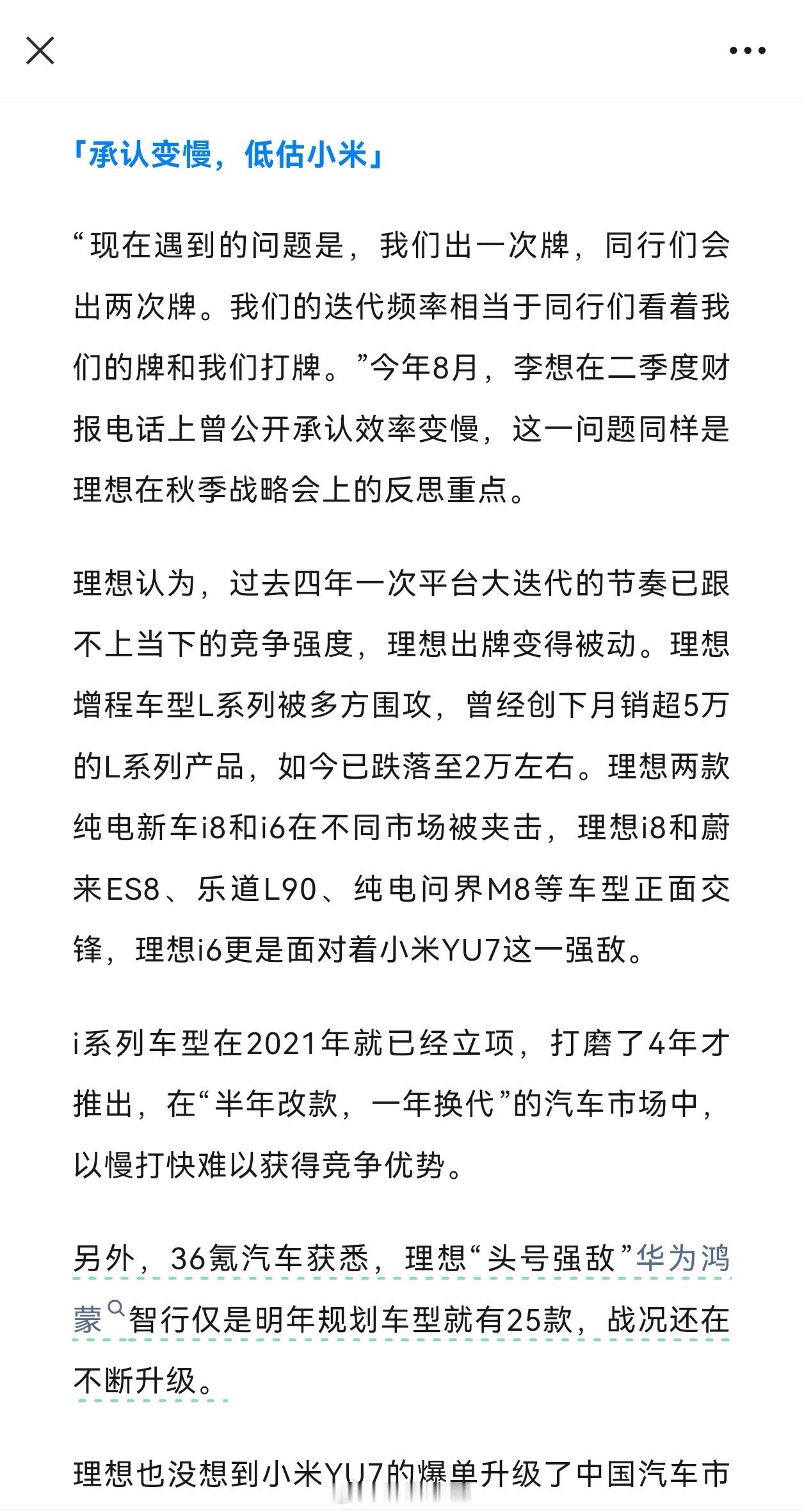 「承认变慢，低估小米」

“现在遇到的问题是，我们出一次牌，同行们会出两次牌。我们的迭代频率相当于同行们看着我们的牌和我们打牌。”今年8月，李想在二季度财报电话上曾公开承认效率变慢，这一问题同样是理想在秋季战略会上的反思重点。

理想认为，过去四年一次平台大迭代的节奏已跟不上当下的竞争强度，理想出牌变得被动。理想增程车型L系列被多方围攻，曾经创下月销超5万的L系列产品，如今已跌落至2万左右。理想两款纯电新车i8和i6在不同市场被夹击，理想i8和蔚来ES8、乐道L90、纯电问界M8等车型正面交锋，理想i6更是面对着小米YU7这一强敌。

i系列车型在2021年就已经立项，打磨了4年才推出，在“半年改款，一年换代”的汽车市场中，以慢打快难以获得竞争优势。

另外，36氪汽车获悉，理想“头号强敌”华为鸿蒙智行仅是明年规划车型就有25款，战况还在不断升级。

理想也没想到小米YU7的爆单升级了中国汽车市